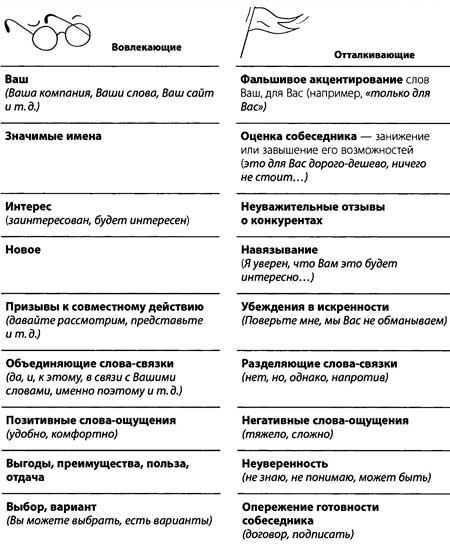 | Вовлекающие | Отталкивающие |
|---|---|
| Ваш (Ваша компания, Ваши слова, Ваш сайт и т. д.) | Фальшивое акцентирование слов Ваш, для Вас (например, «только для Вас») |
| Значимые имена | Оценка собеседника — занижение или завышение его возможностей (это для Вас дорого-дешево, ничего не стоит…) |
| Интерес (заинтересован, будет интересен) | Неуважительные отзывы о конкурентах |
| Новое | Навязывание (Я уверен, что Вам это будет интересно…) |
| Призывы к совместному действию (давайте рассмотрим, представьте и т. д.) | Убеждения в искренности (Поверьте мне, мы Вас не обманываем) |
| Объединяющие слова-связки (да, и, к этому, в связи с Вашими словами, именно поэтому и т. д.) | Разделяющие слова-связки (нет, но, однако, напротив) |
| Позитивные слова-ощущения (удобно, комфортно) | Негативные слова-ощущения (тяжело, сложно) |
| Выгоды, преимущества, польза, отдача | Неуверенность (не знаю, не понимаю, может быть) |
| Выбор, вариант (Вы можете выбрать, есть варианты) | Опережение готовности собеседника (договор, подписать) |